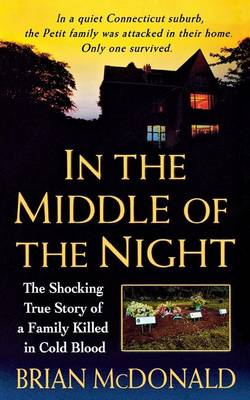 In a quiet Connecticut suburb, the Petit family was attacked in their home. Only one survived.

IN THE MIDDLE OF THE NIGHT

The Shocking True Story of a Family Killed in Cold Blood

BRIAN McDONALD